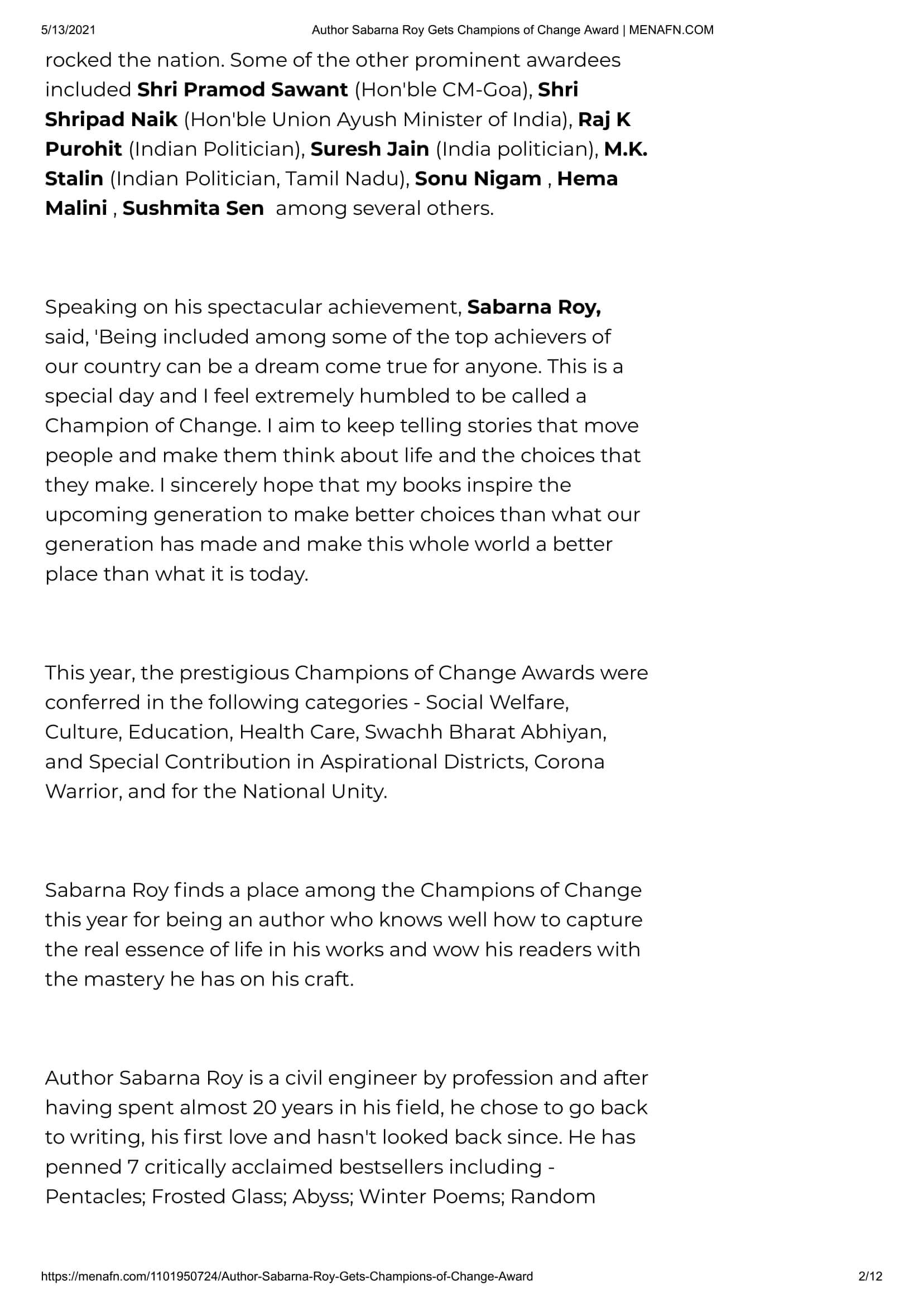 5/13/2021 Author Sabarna Roy Gets Champions of Change Award | MENAFN.COM

rocked the nation. Some of the other prominent awardees included Shri Pramod Sawant (Hon'ble CM-Goa), Shri Shripad Naik (Hon'ble Union Ayush Minister of India), Raj K Purohit (Indian Politician), Suresh Jain (India politician), M.K. Stalin (Indian Politician, Tamil Nadu), Sonu Nigam , Hema Malini , Sushmita Sen among several others.

Speaking on his spectacular achievement, Sabarna Roy, said, 'Being included among some of the top achievers of our country can be a dream come true for anyone. This is a special day and I feel extremely humbled to be called a Champion of Change. I aim to keep telling stories that move people and make them think about life and the choices that they make. I sincerely hope that my books inspire the upcoming generation to make better choices than what our generation has made and make this whole world a better place than what it is today.

This year, the prestigious Champions of Change Awards were conferred in the following categories - Social Welfare, Culture, Education, Health Care, Swachh Bharat Abhiyan, and Special Contribution in Aspirational Districts, Corona Warrior, and for the National Unity.

Sabarna Roy finds a place among the Champions of Change this year for being an author who knows well how to capture the real essence of life in his works and wow his readers with the mastery he has on his craft.

Author Sabarna Roy is a civil engineer by profession and after having spent almost 20 years in his field, he chose to go back to writing, his first love and hasn't looked back since. He has penned 7 critically acclaimed bestsellers including - Pentacles; Frosted Glass; Abyss; Winter Poems; Random

https://menafn.com/1101950724/Author-Sabarna-Roy-Gets-Champions-of-Change-Award 2/12